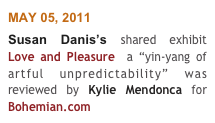 MAY 05, 2011

Susan Danis’s shared exhibit Love and Pleasure a “yin-yang of artful unpredictability” was reviewed by Kylie Mendonca for Bohemian.com